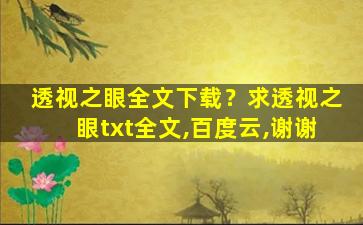 透视之眼全文下载？求透视之眼txt全文,百度云,谢谢